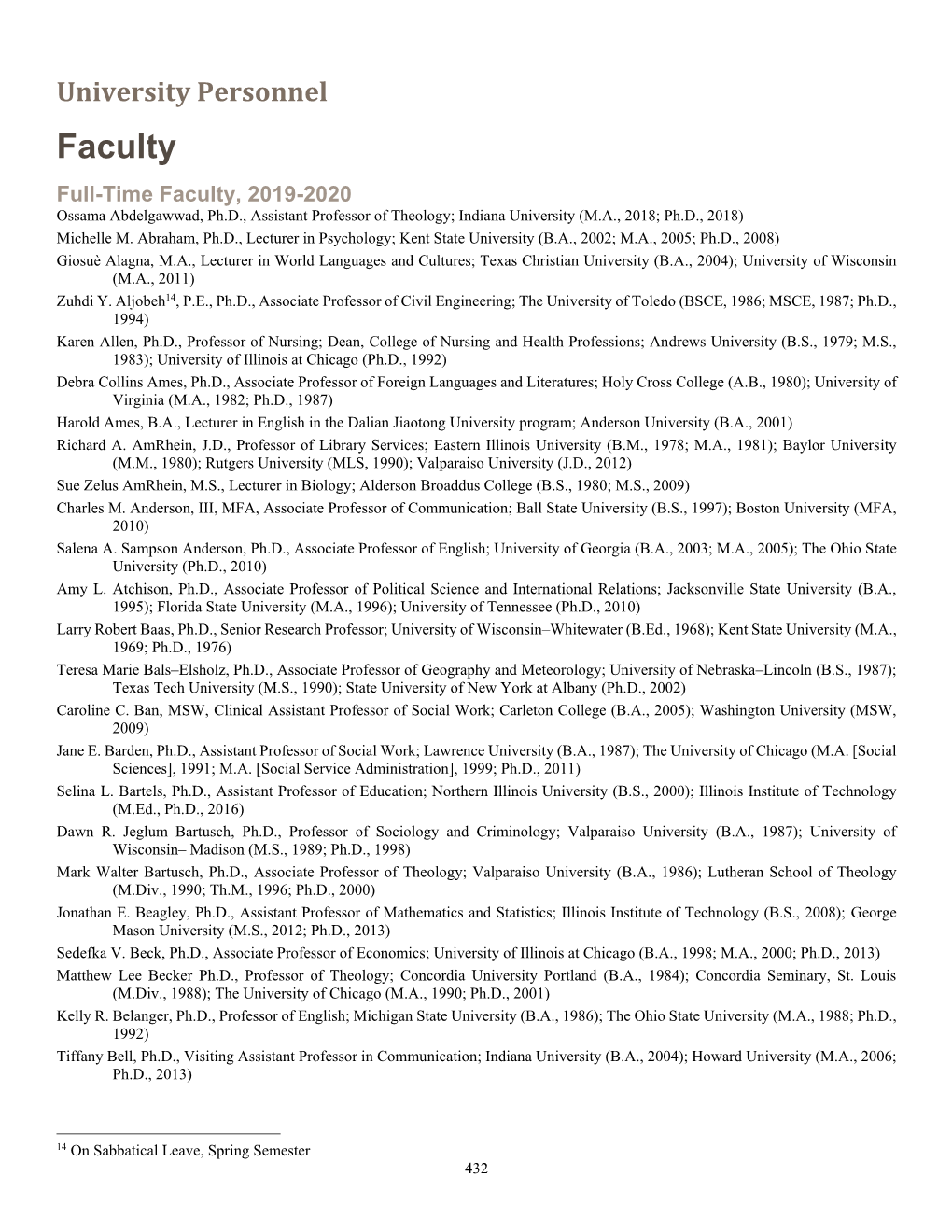 University Personnel

Faculty

Full-Time Faculty, 2019-2020

Ossama Abdelgawwad, Ph.D., Assistant Professor of Theology; Indiana University (M.A., 2018; Ph.D., 2018)

Michelle M. Abraham, Ph.D., Lecturer in Psychology; Kent State University (B.A., 2002; M.A., 2005; Ph.D., 2008)

Giosuè Alagna, M.A., Lecturer in World Languages and Cultures; Texas Christian University (B.A., 2004); University of Wisconsin (M.A., 2011)

Zuhdi Y. Aljobeh$^{14}$, P.E., Ph.D., Associate Professor of Civil Engineering; The University of Toledo (BSCE, 1986; MSCE, 1987; Ph.D., 1994)

Karen Allen, Ph.D., Professor of Nursing; Dean, College of Nursing and Health Professions; Andrews University (B.S., 1979; M.S., 1983); University of Illinois at Chicago (Ph.D., 1992)

Debra Collins Ames, Ph.D., Associate Professor of Foreign Languages and Literatures; Holy Cross College (A.B., 1980); University of Virginia (M.A., 1982; Ph.D., 1987)

Harold Ames, B.A., Lecturer in English in the Dalian Jiaotong University program; Anderson University (B.A., 2001)

Richard A. AmRhein, J.D., Professor of Library Services; Eastern Illinois University (B.M., 1978; M.A., 1981); Baylor University (M.M., 1980); Rutgers University (MLS, 1990); Valparaiso University (J.D., 2012)

Sue Zelus AmRhein, M.S., Lecturer in Biology; Alderson Broaddus College (B.S., 1980; M.S., 2009)

Charles M. Anderson, III, MFA, Associate Professor of Communication; Ball State University (B.S., 1997); Boston University (MFA, 2010)

Salena A. Sampson Anderson, Ph.D., Associate Professor of English; University of Georgia (B.A., 2003; M.A., 2005); The Ohio State University (Ph.D., 2010)

Amy L. Atchison, Ph.D., Associate Professor of Political Science and International Relations; Jacksonville State University (B.A., 1995); Florida State University (M.A., 1996); University of Tennessee (Ph.D., 2010)

Larry Robert Baas, Ph.D., Senior Research Professor; University of Wisconsin–Whitewater (B.Ed., 1968); Kent State University (M.A., 1969; Ph.D., 1976)

Teresa Marie Bals–Elsholz, Ph.D., Associate Professor of Geography and Meteorology; University of Nebraska–Lincoln (B.S., 1987); Texas Tech University (M.S., 1990); State University of New York at Albany (Ph.D., 2002)

Caroline C. Ban, MSW, Clinical Assistant Professor of Social Work; Carleton College (B.A., 2005); Washington University (MSW, 2009)

Jane E. Barden, Ph.D., Assistant Professor of Social Work; Lawrence University (B.A., 1987); The University of Chicago (M.A. [Social Sciences], 1991; M.A. [Social Service Administration], 1999; Ph.D., 2011)

Selina L. Bartels, Ph.D., Assistant Professor of Education; Northern Illinois University (B.S., 2000); Illinois Institute of Technology (M.Ed., Ph.D., 2016)

Dawn R. Jeglum Bartusch, Ph.D., Professor of Sociology and Criminology; Valparaiso University (B.A., 1987); University of Wisconsin– Madison (M.S., 1989; Ph.D., 1998)

Mark Walter Bartusch, Ph.D., Associate Professor of Theology; Valparaiso University (B.A., 1986); Lutheran School of Theology (M.Div., 1990; Th.M., 1996; Ph.D., 2000)

Jonathan E. Beagley, Ph.D., Assistant Professor of Mathematics and Statistics; Illinois Institute of Technology (B.S., 2008); George Mason University (M.S., 2012; Ph.D., 2013)

Sedefka V. Beck, Ph.D., Associate Professor of Economics; University of Illinois at Chicago (B.A., 1998; M.A., 2000; Ph.D., 2013)

Matthew Lee Becker Ph.D., Professor of Theology; Concordia University Portland (B.A., 1984); Concordia Seminary, St. Louis (M.Div., 1988); The University of Chicago (M.A., 1990; Ph.D., 2001)

Kelly R. Belanger, Ph.D., Professor of English; Michigan State University (B.A., 1986); The Ohio State University (M.A., 1988; Ph.D., 1992)

Tiffany Bell, Ph.D., Visiting Assistant Professor in Communication; Indiana University (B.A., 2004); Howard University (M.A., 2006; Ph.D., 2013)

$^{14}$ On Sabbatical Leave, Spring Semester

432